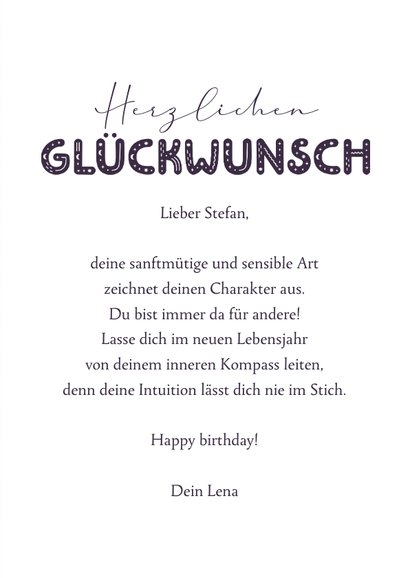 Herzlichen
GLÜCKWUNSCH

Lieber Stefan,

deine sanftmütige und sensible Art zeichnet deinen Charakter aus. Du bist immer da für andere! Lasse dich im neuen Lebensjahr von deinem inneren Kompass leiten, denn deine Intuition lässt dich nie im Stich.

Happy birthday!

Dein Lena